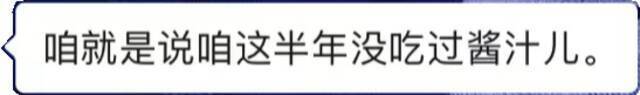 咱就是说咱这半年没吃过酱汁儿。